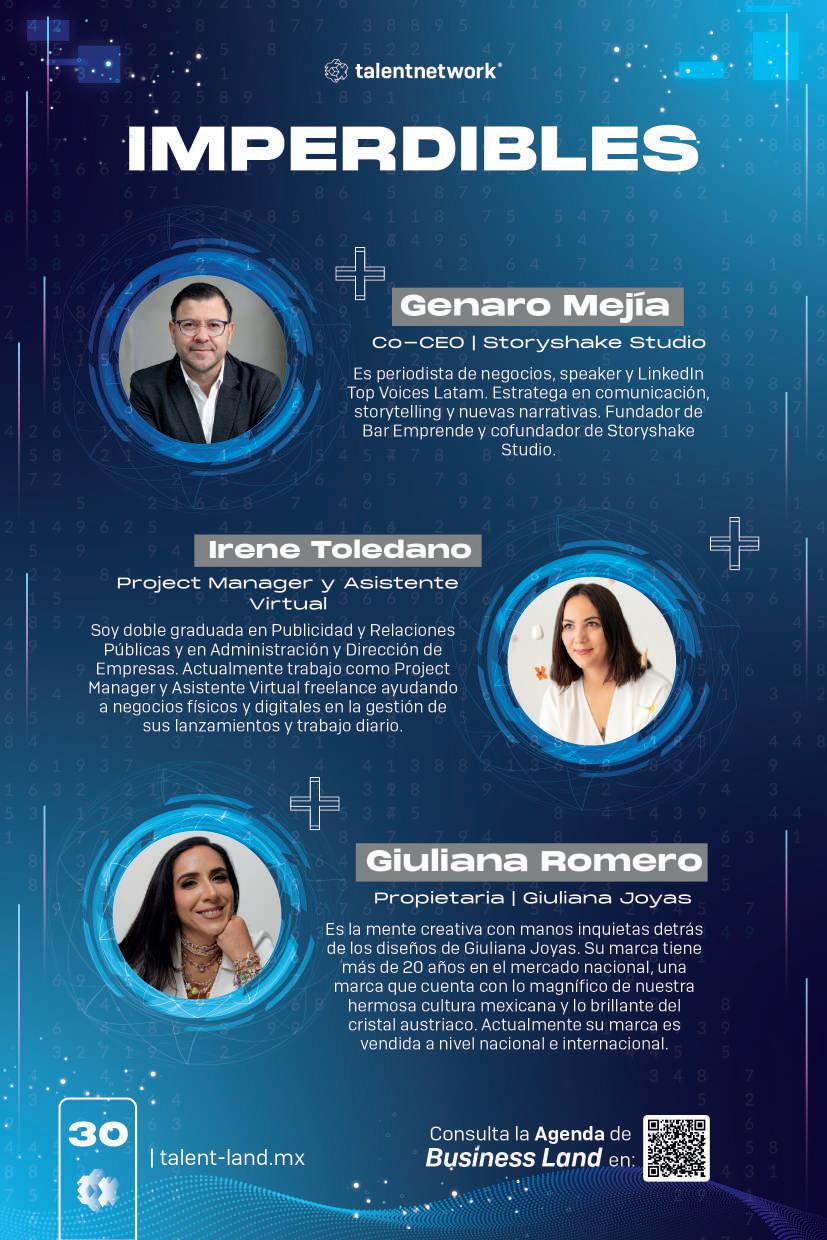 talentnetwork

IMPERDIBLES

Genaro Mejía

Co-CEO | Storyshake Studio

Es periodista de negocios, speaker y LinkedIn Top Voices Latam. Estratega en comunicación, storytelling y nuevas narrativas. Fundador de Bar Emprende y cofundador de Storyshake Studio.

Irene Toledano

Project Manager y Asistente Virtual

Soy doble graduada en Publicidad y Relaciones Públicas y en Administración y Dirección de Empresas. Actualmente trabajo como Project Manager y Asistente Virtual freelance ayudando a negocios físicos y digitales en la gestión de sus lanzamientos y trabajo diario.

Giuliana Romero

Propietaria | Giuliana Joyas

Es la mente creativa con manos inquietas detrás de los diseños de Giuliana Joyas. Su marca tiene más de 20 años en el mercado nacional, una marca que cuenta con lo magnífico de nuestra hermosa cultura mexicana y lo brillante del cristal austriaco. Actualmente su marca es vendida a nivel nacional e internacional.

30

| talent-land.mx

Consulta la Agenda de Business Land en: